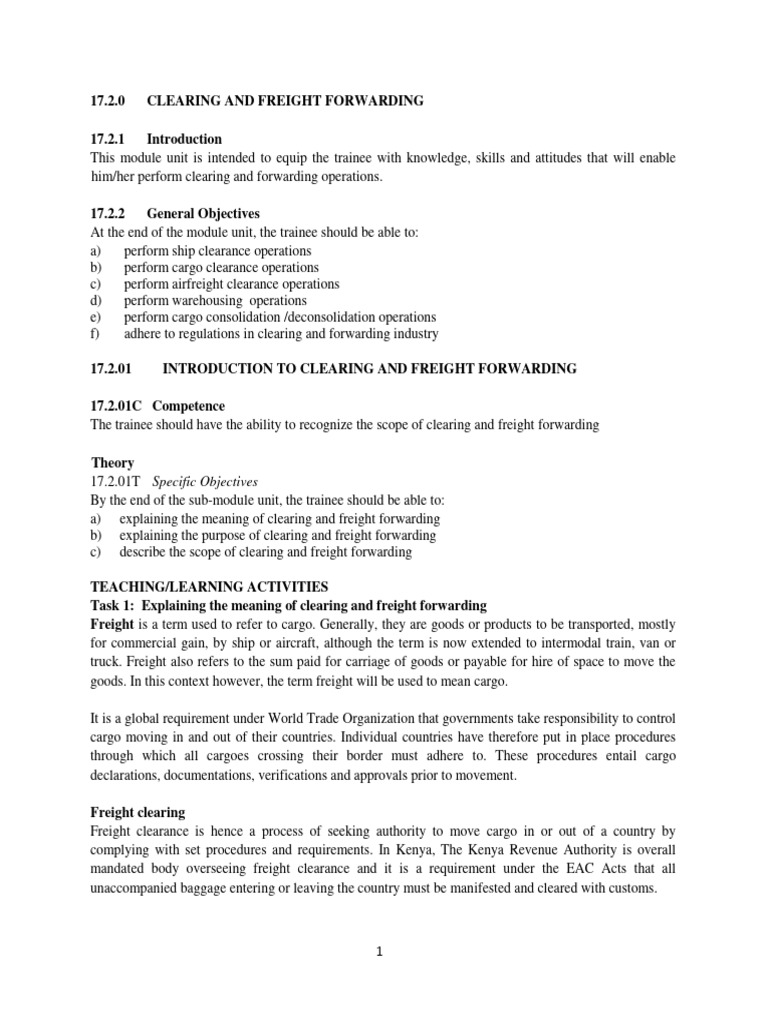 17.2.0 CLEARING AND FREIGHT FORWARDING

17.2.1 Introduction
This module unit is intended to equip the trainee with knowledge, skills and attitudes that will enable him/her perform clearing and forwarding operations.

17.2.2 General Objectives
At the end of the module unit, the trainee should be able to:
a) perform ship clearance operations
b) perform cargo clearance operations
c) perform airfreight clearance operations
d) perform warehousing operations
e) perform cargo consolidation /deconsolidation operations
f) adhere to regulations in clearing and forwarding industry

17.2.01 INTRODUCTION TO CLEARING AND FREIGHT FORWARDING

17.2.01C Competence
The trainee should have the ability to recognize the scope of clearing and freight forwarding

Theory
17.2.01T Specific Objectives
By the end of the sub-module unit, the trainee should be able to:
a) explaining the meaning of clearing and freight forwarding
b) explaining the purpose of clearing and freight forwarding
c) describe the scope of clearing and freight forwarding

TEACHING/LEARNING ACTIVITIES
Task 1: Explaining the meaning of clearing and freight forwarding
Freight is a term used to refer to cargo. Generally, they are goods or products to be transported, mostly for commercial gain, by ship or aircraft, although the term is now extended to intermodal train, van or truck. Freight also refers to the sum paid for carriage of goods or payable for hire of space to move the goods. In this context however, the term freight will be used to mean cargo.

It is a global requirement under World Trade Organization that governments take responsibility to control cargo moving in and out of their countries. Individual countries have therefore put in place procedures through which all cargoes crossing their border must adhere to. These procedures entail cargo declarations, documentations, verifications and approvals prior to movement.

Freight clearing
Freight clearance is hence a process of seeking authority to move cargo in or out of a country by complying with set procedures and requirements. In Kenya, The Kenya Revenue Authority is overall mandated body overseeing freight clearance and it is a requirement under the EAC Acts that all unaccompanied baggage entering or leaving the country must be manifested and cleared with customs.

1